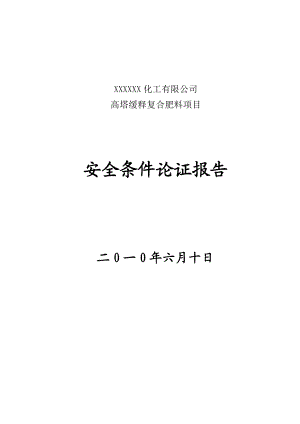 XXXXXX 化工有限公司
高塔缓释复合肥料项目

安全条件论证报告

二0一0年六月十日